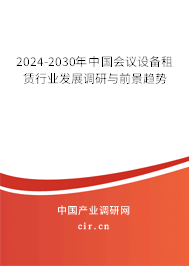 2024-2030年中国会议设备租赁行业发展调研与前景趋势

中国产业调研网

cir.cn